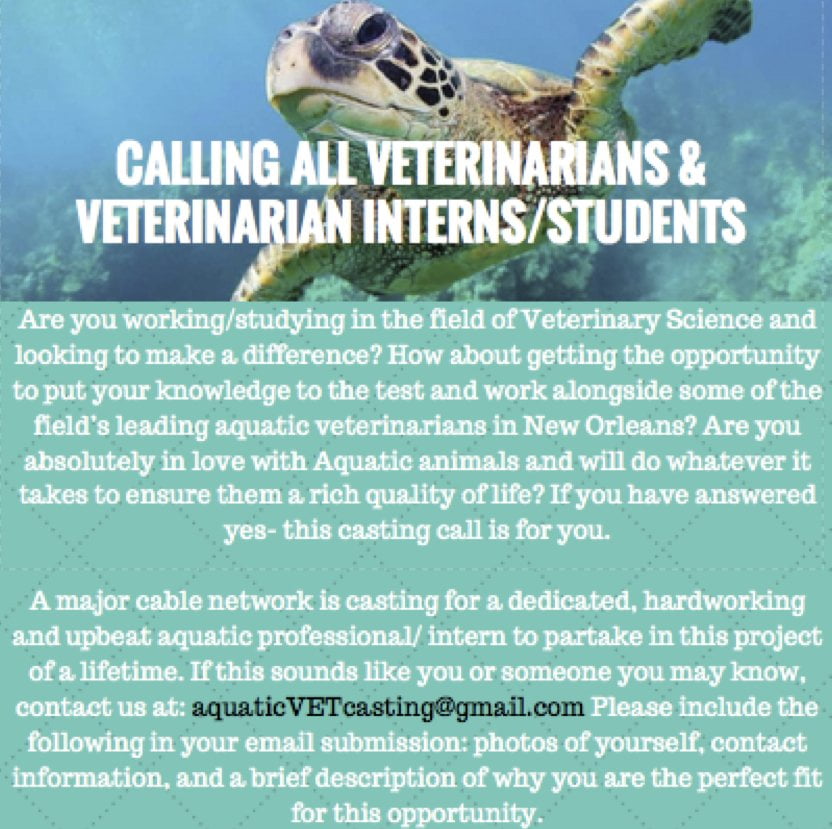 CALLING ALL VETERINARIANS & VETERINARIAN INTERNS/STUDENTS

Are you working/studying in the field of Veterinary Science and looking to make a difference? How about getting the opportunity to put your knowledge to the test and work alongside some of the field's leading aquatic veterinarians in New Orleans? Are you absolutely in love with Aquatic animals and will do whatever it takes to ensure them a rich quality of life? If you have answered yes- this casting call is for you.

A major cable network is casting for a dedicated, hardworking and upbeat aquatic professional/ intern to partake in this project of a lifetime. If this sounds like you or someone you may know, contact us at: aquaticVETcasting@gmail.com Please include the following in your email submission: photos of yourself, contact information, and a brief description of why you are the perfect fit for this opportunity.